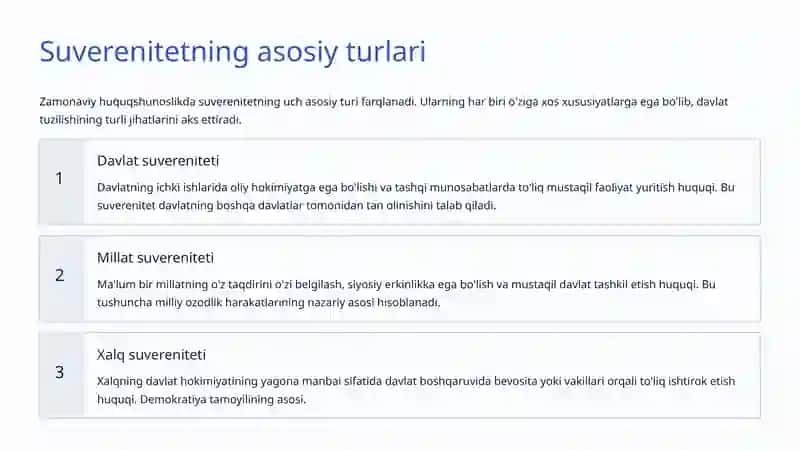 Suverenitetning asosiy turlari

Zamonaviy huquqshunoslikda suverenitetning uch asosiy turi farqlanadi. Ularning har biri o'ziga xos xususiyatlarga ega bo'lib, davlat tuzilishining turli jihatlarini aks ettiradi.

1

Davlat suvereniteti

Davlatning ichki ishlarida oliy hokimiyatga ega bo'lishi va tashqi munosabatlarda to'liq mustaqil faoliyat yuritish huquqi. Bu suverenitet davlatning boshqa davlatlar tomonidan tan olinishini talab qiladi.

2

Millat suvereniteti

Ma'lum bir millatning o'z taqdirini o'zi belgilash, siyosiy erkinlikka ega bo'lish va mustaqil davlat tashkil etish huquqi. Bu tushuncha milliy ozodlik harakatlarining nazariy asosi hisoblanadi.

3

Xalq suvereniteti

Xalqning davlat hokimiyatining yagona manbai sifatida davlat boshqaruvida bevosita yoki vakillari orqali to'liq ishtirok etish huquqi. Demokratiya tamoyilining asosi.